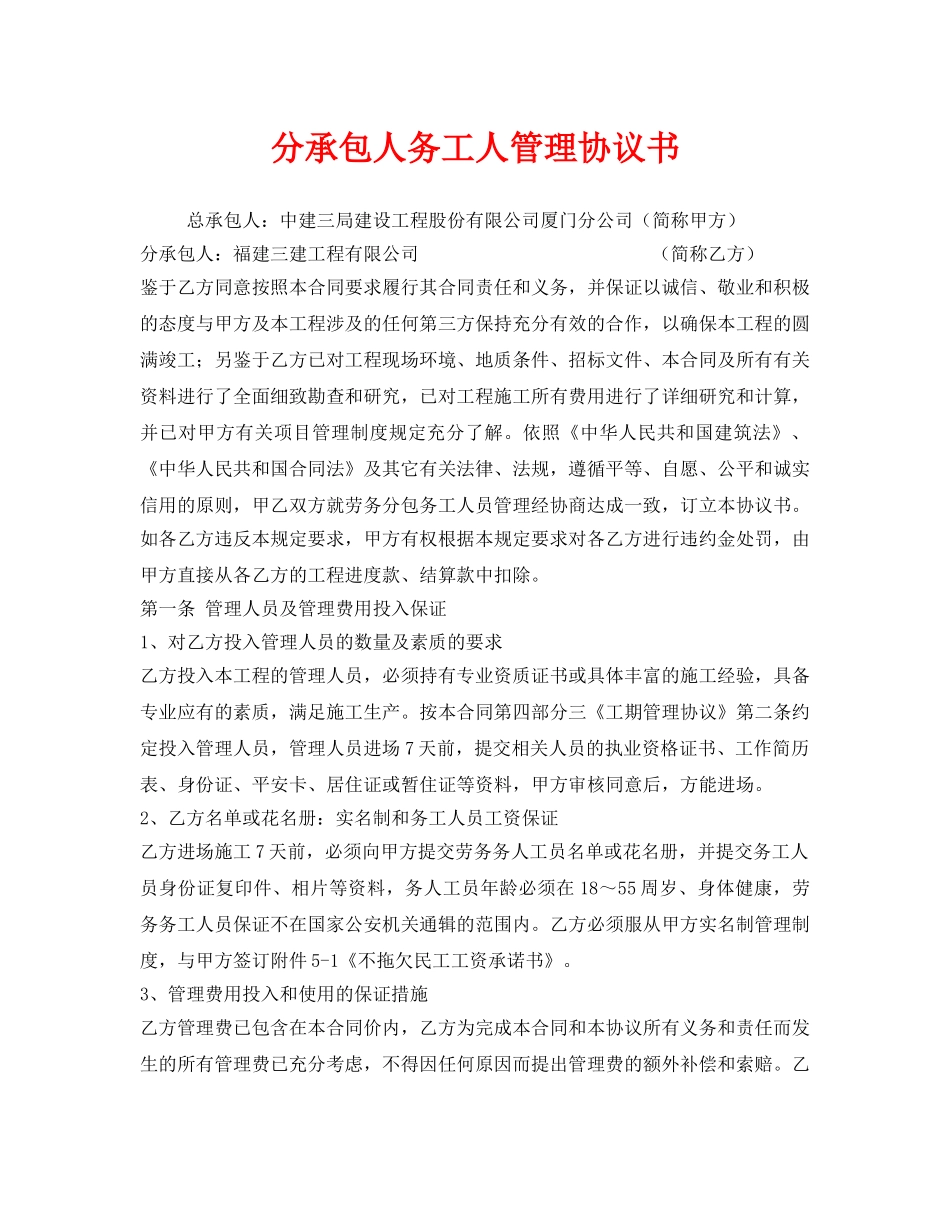 分承包人务工人管理协议书

总承包人：中建三局建设工程股份有限公司厦门分公司（简称甲方）

分承包人：福建三建工程有限公司　　　　　　　　（简称乙方）

鉴于乙方同意按照本合同要求履行其合同责任和义务，并保证以诚信、敬业和积极的态度与甲方及本工程涉及的任何第三方保持充分有效的合作，以确保本工程的圆满竣工；另鉴于乙方已对工程现场环境、地质条件、招标文件、本合同及所有有关资料进行了全面细致勘查和研究，已对工程施工所有费用进行了详细研究和计算，并已对甲方有关项目管理制度规定充分了解。依照《中华人民共和国建筑法》、《中华人民共和国合同法》及其它有关法律、法规，遵循平等、自愿、公平和诚实信用的原则，甲乙双方就劳务分包务工人员管理经协商达成一致，订立本协议书。如各乙方违反本规定要求，甲方有权根据本规定要求对各乙方进行违约金处罚，由甲方直接从各乙方的工程进度款、结算款中扣除。

第一条 管理人员及管理费用投入保证

1、对乙方投入管理人员的数量及素质的要求

乙方投入本工程的管理人员，必须持有专业资质证书或具体丰富的施工经验，具备专业应有的素质，满足施工生产。按本合同第四部分三《工期管理协议》第二条约定投入管理人员，管理人员进场7天前，提交相关人员的执业资格证书、工作简历表、身份证、平安卡、居住证或暂住证等资料，甲方审核同意后，方能进场。

2、乙方名单或花名册：实名制和务工人员工资保证

乙方进场施工7天前，必须向甲方提交劳务务人工员名单或花名册，并提交务工人员身份证复印件、相片等资料，务人工员年龄必须在18～55周岁、身体健康，劳务务工人员保证不在国家公安机关通辑的范围内。乙方必须服从甲方实名制管理制度，与甲方签订附件5-1《不拖欠民工工资承诺书》。

3、管理费用投入和使用的保证措施

乙方管理费已包含在本合同价内，乙方为完成本合同和本协议所有义务和责任而发生的所有管理费已充分考虑，不得因任何原因而提出管理费的额外补偿和索赔。乙